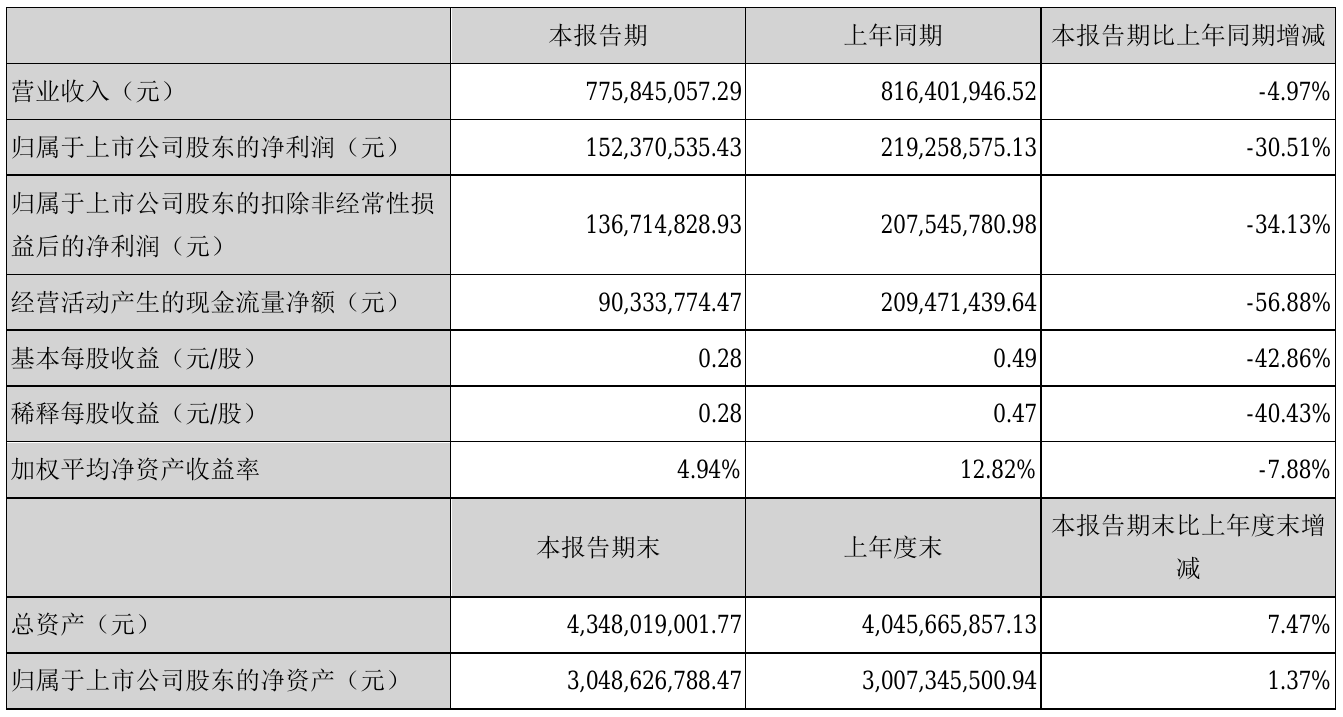 | | 本报告期 | 上年同期 | 本报告期比上年同期增减 |
|---|---|---|---|
| 营业收入（元） | 775,845,057.29 | 816,401,946.52 | -4.97% |
| 归属于上市公司股东的净利润（元） | 152,370,535.43 | 219,258,575.13 | -30.51% |
| 归属于上市公司股东的扣除非经常性损益后的净利润（元） | 136,714,828.93 | 207,545,780.98 | -34.13% |
| 经营活动产生的现金流量净额（元） | 90,333,774.47 | 209,471,439.64 | -56.88% |
| 基本每股收益（元/股） | 0.28 | 0.49 | -42.86% |
| 稀释每股收益（元/股） | 0.28 | 0.47 | -40.43% |
| 加权平均净资产收益率 | 4.94% | 12.82% | -7.88% |
| | 本报告期末 | 上年度末 | 本报告期末比上年度末增减 |
| 总资产（元） | 4,348,019,001.77 | 4,045,665,857.13 | 7.47% |
| 归属于上市公司股东的净资产（元） | 3,048,626,788.47 | 3,007,345,500.94 | 1.37% |